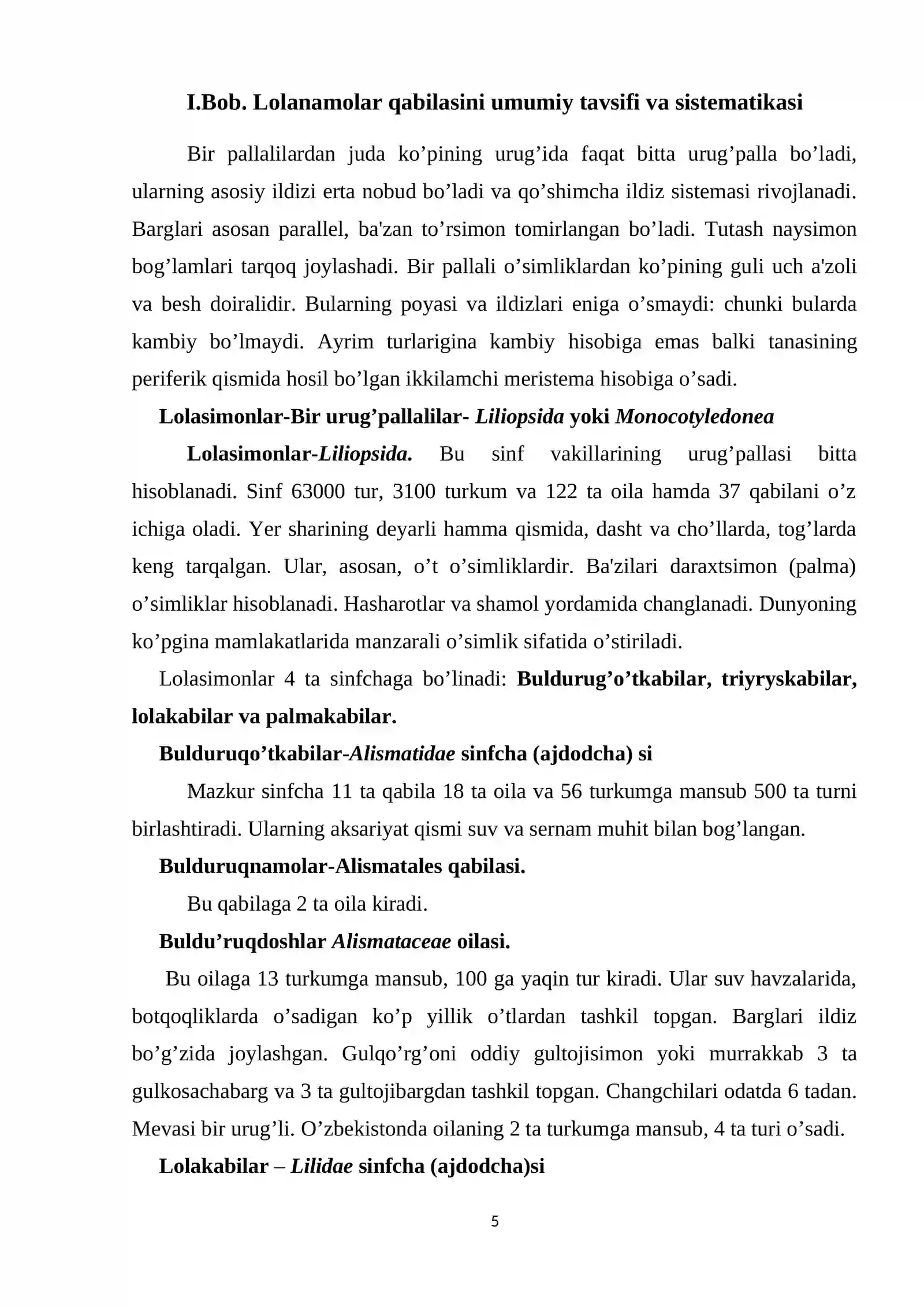 I.Bob. Lolanamolar qabilasini umumiy tavsifi va sistematikasi

Bir pallalilardan juda ko'pining urug'ida faqat bitta urug'palla bo'ladi, ularning asosiy ildizi erta nobud bo'ladi va qo'shimcha ildiz sistemasi rivojlanadi. Barglari asosan parallel, ba'zan to'rsimon tomirlangan bo'ladi. Tutash naysimon bog'lamlari tarqoq joylashadi. Bir pallali o'simliklardan ko'pining guli uch a'zoli va besh doiralidir. Bularning poyasi va ildizlari eniga o'smaydi: chunki bularda kambiy bo'lmaydi. Ayrim turlarigina kambiy hisobiga emas balki tanasining periferik qismida hosil bo'lgan ikkilamchi meristema hisobiga o'sadi.

Lolasimonlar-Bir urug'pallalilar- Liliopsida yoki Monocotyledonea

Lolasimonlar-Liliopsida. Bu sinf vakillarining urug'pallasi bitta hisoblanadi. Sinf 63000 tur, 3100 turkum va 122 ta oila hamda 37 qabilani o'z ichiga oladi. Yer sharining deyarli hamma qismida, dasht va cho'llarda, tog'larda keng tarqalgan. Ular, asosan, o't o'simliklardir. Ba'zilari daraxtsimon (palma) o'simliklar hisoblanadi. Hasharotlar va shamol yordamida changlanadi. Dunyoning ko'pgina mamlakatlarida manzarali o'simlik sifatida o'stiriladi.

Lolasimonlar 4 ta sinfchaga bo'linadi: Buldurug'o'tkabilar, triyryskabilar, lolakabilar va palmakabilar.

Bulduruqo'tkabilar-Alismatidae sinfcha (ajdodcha) si

Mazkur sinfcha 11 ta qabila 18 ta oila va 56 turkumga mansub 500 ta turni birlashtiradi. Ularning aksariyat qismi suv va sernam muhit bilan bog'langan.

Bulduruqnamolar-Alismatales qabilasi.

Bu qabilaga 2 ta oila kiradi.

Buldu'ruqdoshlar Alismataceae oilasi.

Bu oilaga 13 turkumga mansub, 100 ga yaqin tur kiradi. Ular suv havzalarida, botqoqliklarda o'sadigan ko'p yillik o'tlardan tashkil topgan. Barglari ildiz bo'g'zida joylashgan. Gulqo'rg'oni oddiy gultojisimon yoki murrakkab 3 ta gulkosachabarg va 3 ta gultojibargdan tashkil topgan. Changchilari odatda 6 tadan. Mevasi bir urug'li. O'zbekistonda oilaning 2 ta turkumga mansub, 4 ta turi o'sadi.

Lolakabilar – Lilidae sinfcha (ajdodcha)si

5